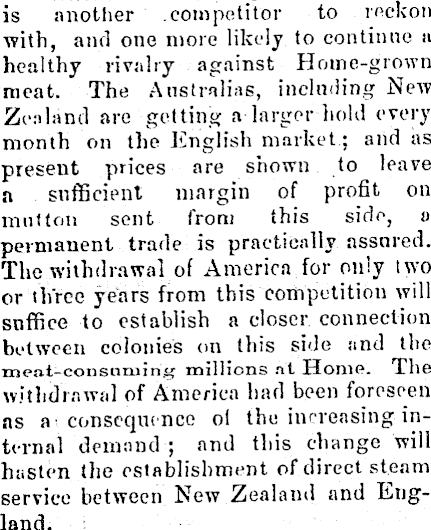 is another competitor to reckon with, and one more likely to continue a healthy rivalry against Home-grown meat. The Australias, including New Zealand are getting a larger hold every month on the English market; and as present prices are shown to leave a sufficient margin of profit on mutton sent from this side, a permanent trade is practically assured. The withdrawal of America for only two or three years from this competition will suffice to establish a closer connection between colonies on this side and the meat-consuming millions at Home. The withdrawal of America had been foreseen as a consequence of the increasing internal demand; and this change will hasten the establishment of direct steam service between New Zealand and England.